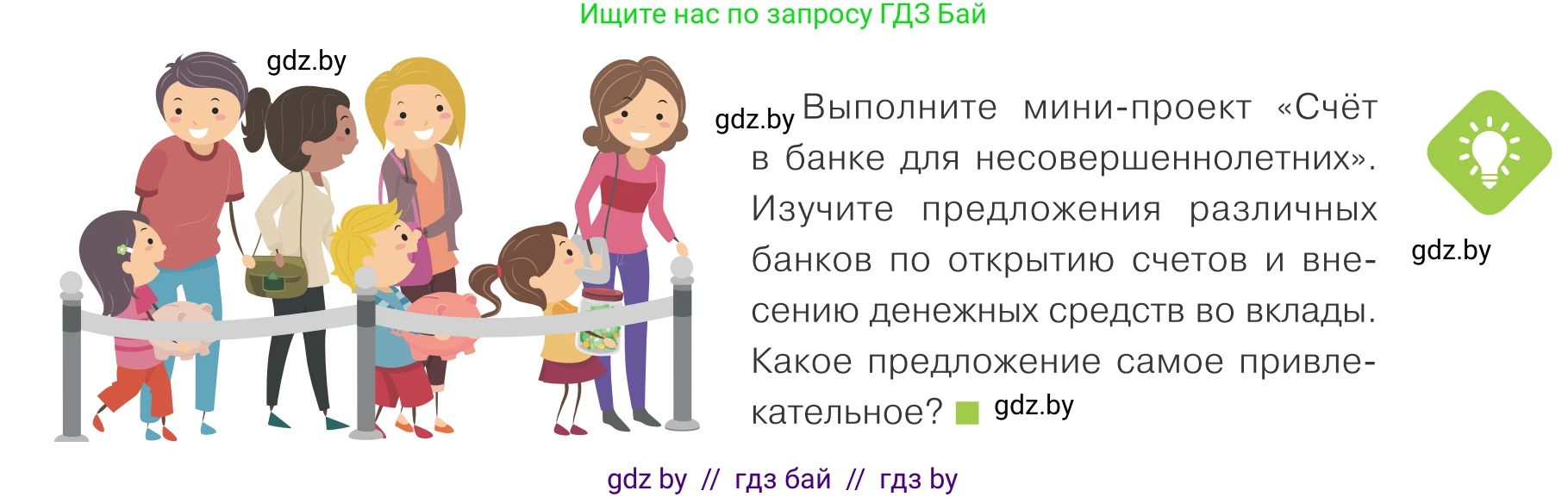 Ищите нас по запросу ГДЗ Бай

gdz.by

gdz.by Выполните мини-проект «Счёт в банке для несовершеннолетних». Изучите предложения различных банков по открытию счетов и внесению денежных средств во вклады. Какое предложение самое привлекательное? gdz.by

gdz.by

gdz by // гдз бай // гдз by